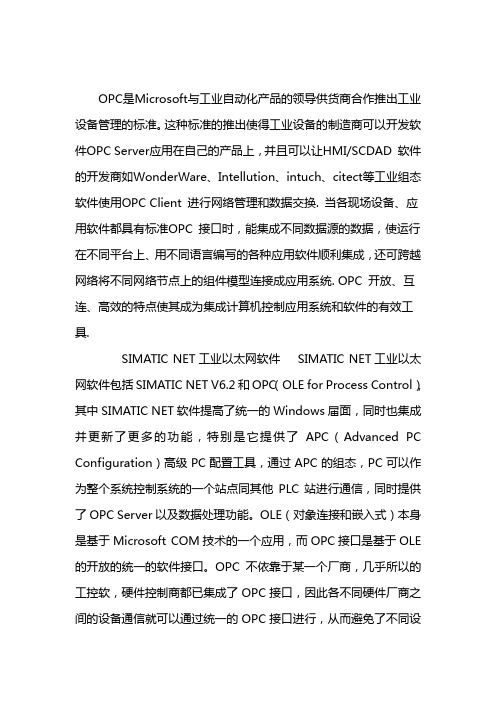 OPC是Microsoft与工业自动化产品的领导供货商合作推出工业设备管理的标准。这种标准的推出使得工业设备的制造商可以开发软件OPC Server应用在自己的产品上，并且可以让HMI/SCDAD 软件的开发商如WonderWare、Intellution、intuch、citect等工业组态软件使用OPC Client 进行网络管理和数据交换. 当各现场设备、应用软件都具有标准OPC 接口时，能集成不同数据源的数据，使运行在不同平台上、用不同语言编写的各种应用软件顺利集成，还可跨越网络将不同网络节点上的组件模型连接成应用系统. OPC 开放、互连、高效的特点使其成为集成计算机控制应用系统和软件的有效工具.

SIMATIC NET 工业以太网软件 SIMATIC NET 工业以太网软件包括 SIMATIC NET V6.2 和 OPC( OLE for Process Control )。其中 SIMATIC NET 软件提高了统一的 Windows 届面，同时也集成并更新了更多的功能，特别是它提供了 APC（Advanced PC Configuration）高级 PC 配置工具，通过 APC 的组态，PC 可以作为整个系统控制系统的一个站点同其他 PLC 站进行通信，同时提供了 OPC Server 以及数据处理功能。OLE（对象连接和嵌入式）本身是基于 Microsoft COM 技术的一个应用，而 OPC 接口是基于 OLE 的开放的统一的软件接口。OPC 不依靠于某一个厂商，几乎所以的工控软，硬件控制商都已集成了 OPC 接口，因此各不同硬件厂商之间的设备通信就可以通过统一的 OPC 接口进行，从而避免了不同设